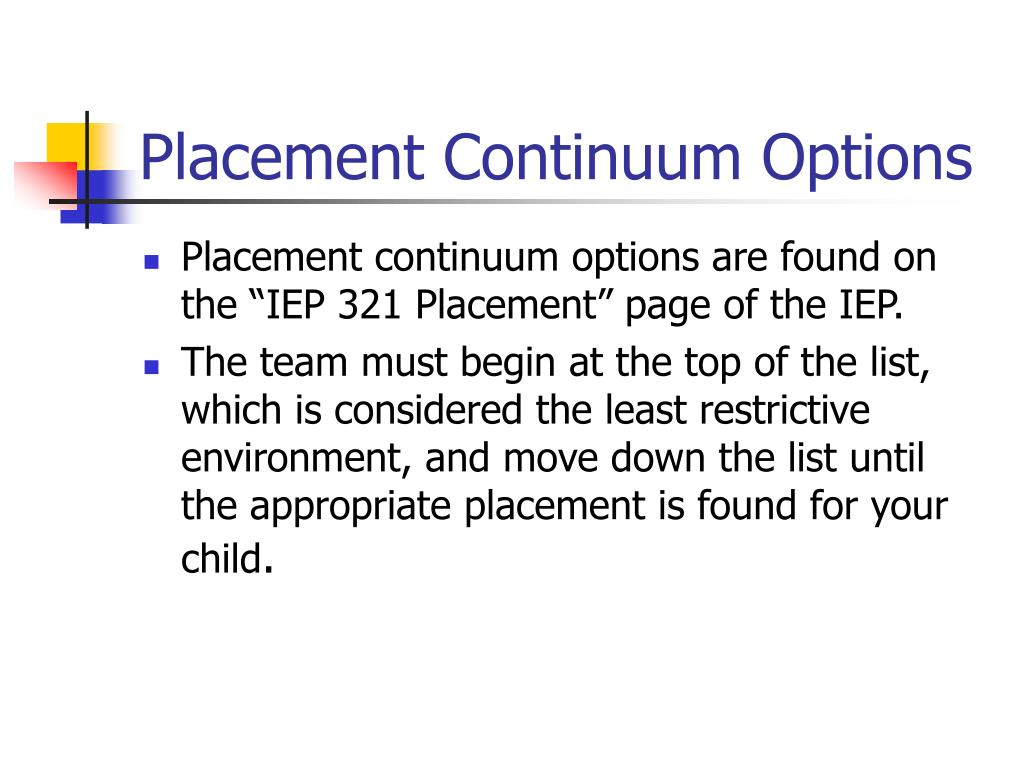 Placement Continuum Options

- Placement continuum options are found on the “IEP 321 Placement” page of the IEP.
- The team must begin at the top of the list, which is considered the least restrictive environment, and move down the list until the appropriate placement is found for your child.